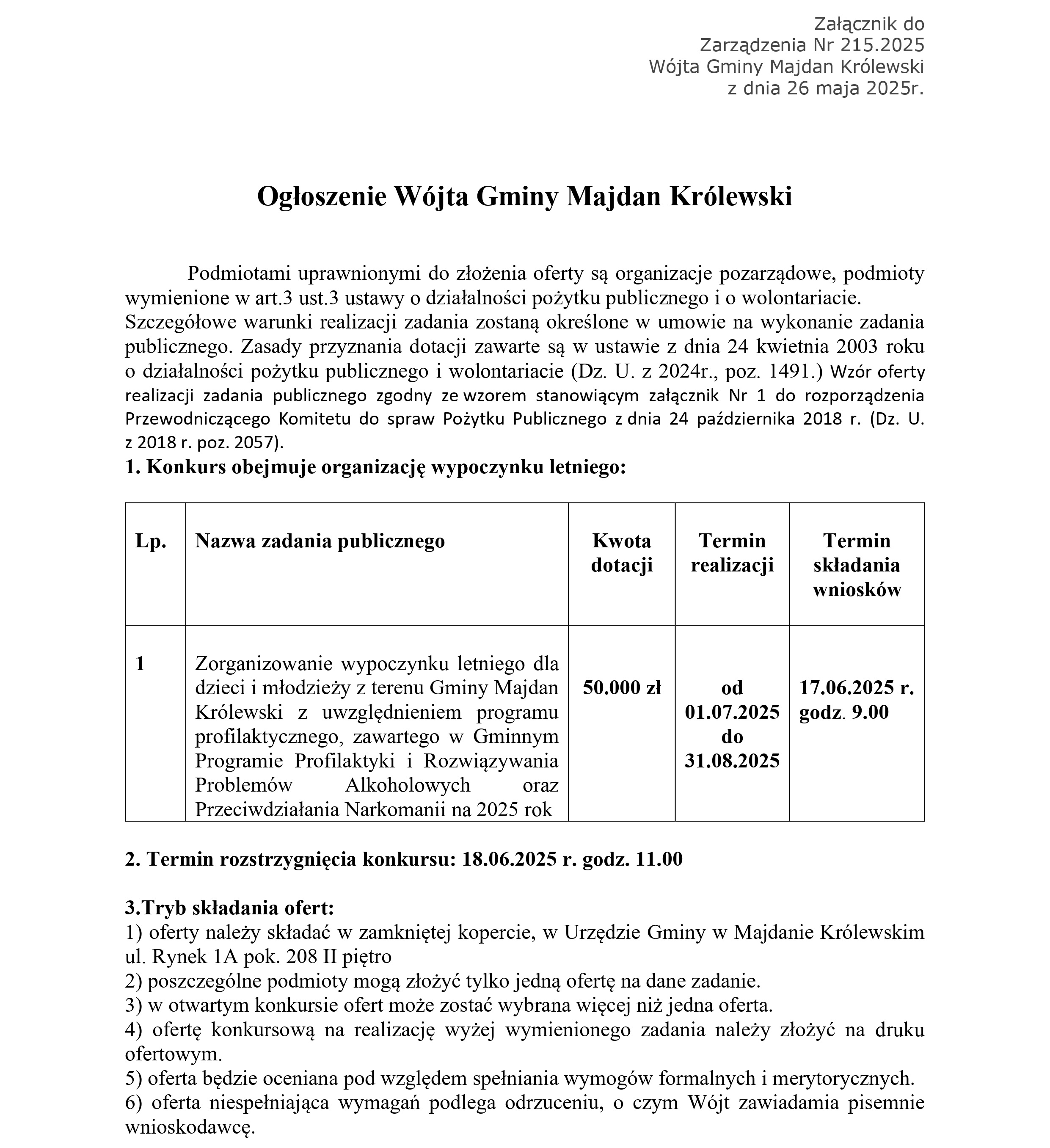 Załącznik do
Zarządzenia Nr 215.2025
Wójta Gminy Majdan Królewski
z dnia 26 maja 2025r.

Ogłoszenie Wójta Gminy Majdan Królewski

Podmiotami uprawnionymi do złożenia oferty są organizacje pozarządowe, podmioty wymienione w art.3 ust.3 ustawy o działalności pożytku publicznego i o wolontariacie.
Szczegółowe warunki realizacji zadania zostaną określone w umowie na wykonanie zadania publicznego. Zasady przyznania dotacji zawarte są w ustawie z dnia 24 kwietnia 2003 roku o działalności pożytku publicznego i wolontariacie (Dz. U. z 2024r., poz. 1491.) Wzór oferty realizacji zadania publicznego zgodny ze wzorem stanowiącym załącznik Nr 1 do rozporządzenia Przewodniczącego Komitetu do spraw Pożytku Publicznego z dnia 24 października 2018 r. (Dz. U. z 2018 r. poz. 2057).
1. Konkurs obejmuje organizację wypoczynku letniego:

| Lp. | Nazwa zadania publicznego | Kwota dotacji | Termin realizacji | Termin składania wniosków |
|---|---|---|---|---|
| 1 | Zorganizowanie wypoczynku letniego dla dzieci i młodzieży z terenu Gminy Majdan Królewski z uwzględnieniem programu profilaktycznego, zawartego w Gminnym Programie Profilaktyki i Rozwiązywania Problemów Alkoholowych oraz Przeciwdziałania Narkomanii na 2025 rok | 50.000 zł | od 01.07.2025 do 31.08.2025 | 17.06.2025 r. godz. 9.00 |

2. Termin rozstrzygnięcia konkursu: 18.06.2025 r. godz. 11.00

3.Tryb składania ofert:
1) oferty należy składać w zamkniętej kopercie, w Urzędzie Gminy w Majdanie Królewskim ul. Rynek 1A pok. 208 II piętro
2) poszczególne podmioty mogą złożyć tylko jedną ofertę na dane zadanie.
3) w otwartym konkursie ofert może zostać wybrana więcej niż jedna oferta.
4) ofertę konkursową na realizację wyżej wymienionego zadania należy złożyć na druku ofertowym.
5) oferta będzie oceniana pod względem spełniania wymogów formalnych i merytorycznych.
6) oferta niespełniająca wymagań podlega odrzuceniu, o czym Wójt zawiadamia pisemnie wnioskodawcę.